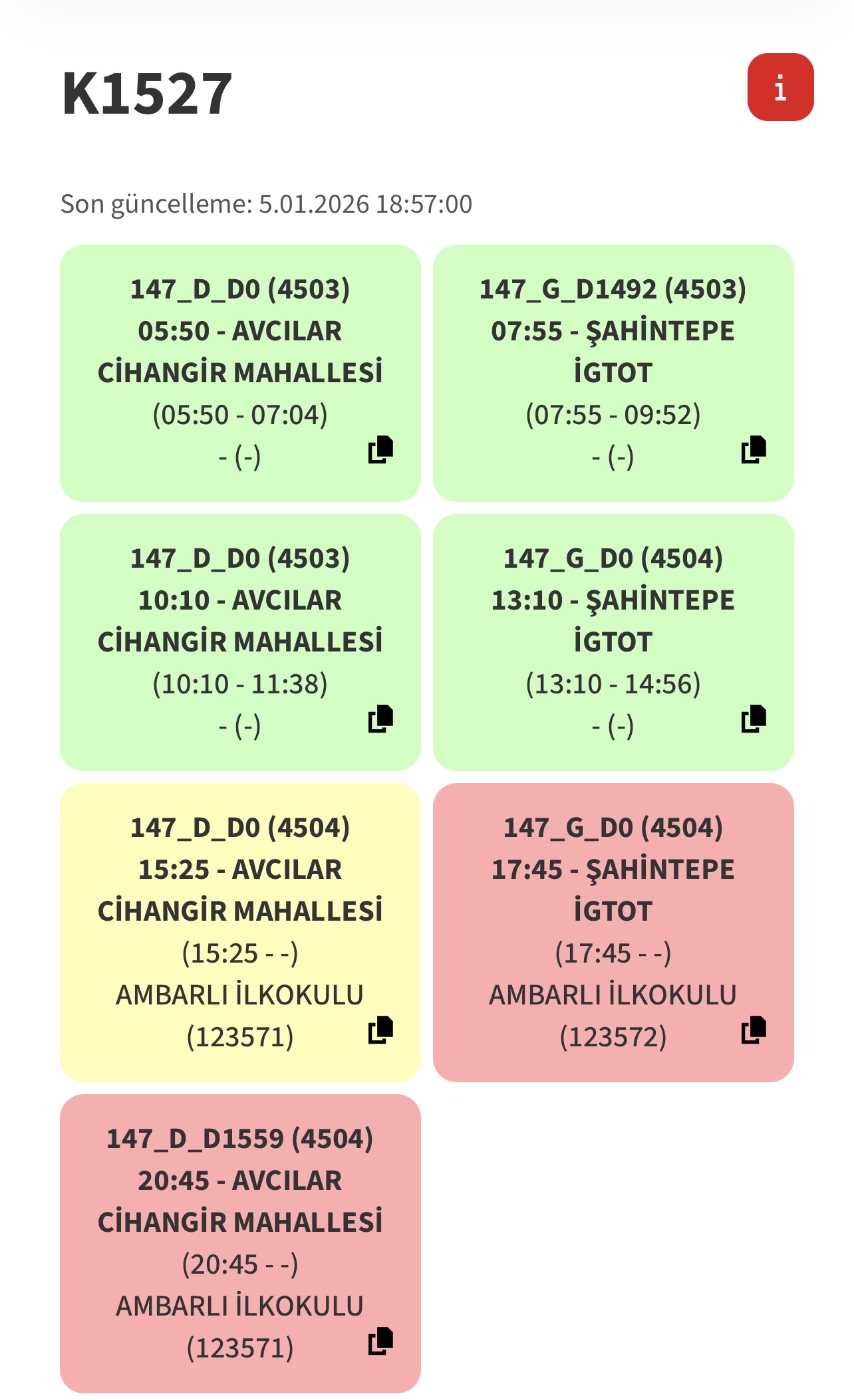 K1527

i

Son güncelleme: 5.01.2026 18:57:00

147_D_D0 (4503)
05:50 - AVCILAR CİHANGİR MAHALLESİ
(05:50 - 07:04)
- (-)

147_G_D1492 (4503)
07:55 - ŞAHİNTEPE İGTOT
(07:55 - 09:52)
- (-)

147_D_D0 (4503)
10:10 - AVCILAR CİHANGİR MAHALLESİ
(10:10 - 11:38)
- (-)

147_G_D0 (4504)
13:10 - ŞAHİNTEPE İGTOT
(13:10 - 14:56)
- (-)

147_D_D0 (4504)
15:25 - AVCILAR CİHANGİR MAHALLESİ
(15:25 - -)
AMBARLI İLKOKULU (123571)

147_G_D0 (4504)
17:45 - ŞAHİNTEPE İGTOT
(17:45 - -)
AMBARLI İLKOKULU (123572)

147_D_D1559 (4504)
20:45 - AVCILAR CİHANGİR MAHALLESİ
(20:45 - -)
AMBARLI İLKOKULU (123571)